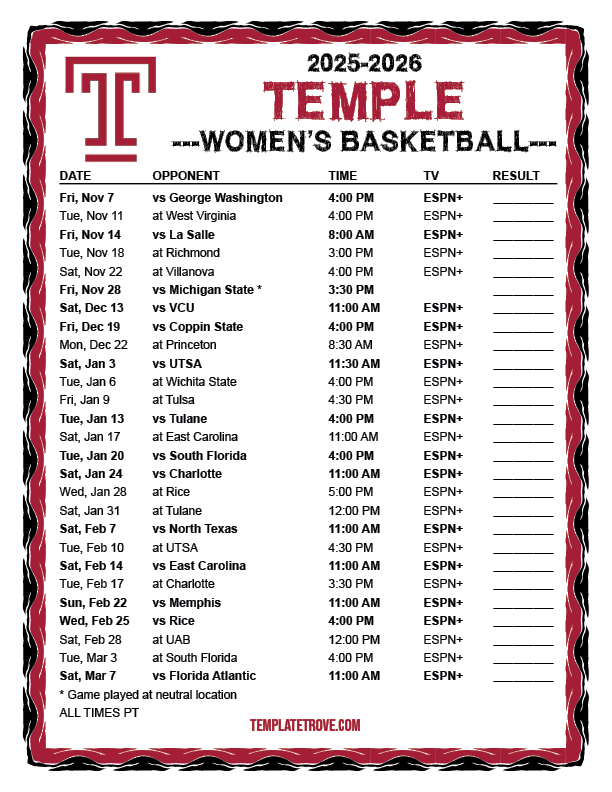 T

2025-2026
TEMPLE
---WOMEN'S BASKETBALL---

| DATE | OPPONENT | TIME | TV | RESULT |
|---|---|---|---|---|
| Fri, Nov 7 | vs George Washington | 4:00 PM | ESPN+ | ________ |
| Tue, Nov 11 | at West Virginia | 4:00 PM | ESPN+ | ________ |
| Fri, Nov 14 | vs La Salle | 8:00 AM | ESPN+ | ________ |
| Tue, Nov 18 | at Richmond | 3:00 PM | ESPN+ | ________ |
| Sat, Nov 22 | at Villanova | 4:00 PM | ESPN+ | ________ |
| Fri, Nov 28 | vs Michigan State * | 3:30 PM | | ________ |
| Sat, Dec 13 | vs VCU | 11:00 AM | ESPN+ | ________ |
| Fri, Dec 19 | vs Coppin State | 4:00 PM | ESPN+ | ________ |
| Mon, Dec 22 | at Princeton | 8:30 AM | ESPN+ | ________ |
| Sat, Jan 3 | vs UTSA | 11:30 AM | ESPN+ | ________ |
| Tue, Jan 6 | at Wichita State | 4:00 PM | ESPN+ | ________ |
| Fri, Jan 9 | at Tulsa | 4:30 PM | ESPN+ | ________ |
| Tue, Jan 13 | vs Tulane | 4:00 PM | ESPN+ | ________ |
| Sat, Jan 17 | at East Carolina | 11:00 AM | ESPN+ | ________ |
| Tue, Jan 20 | vs South Florida | 4:00 PM | ESPN+ | ________ |
| Sat, Jan 24 | vs Charlotte | 11:00 AM | ESPN+ | ________ |
| Wed, Jan 28 | at Rice | 5:00 PM | ESPN+ | ________ |
| Sat, Jan 31 | at Tulane | 12:00 PM | ESPN+ | ________ |
| Sat, Feb 7 | vs North Texas | 11:00 AM | ESPN+ | ________ |
| Tue, Feb 10 | at UTSA | 4:30 PM | ESPN+ | ________ |
| Sat, Feb 14 | vs East Carolina | 11:00 AM | ESPN+ | ________ |
| Tue, Feb 17 | at Charlotte | 3:30 PM | ESPN+ | ________ |
| Sun, Feb 22 | vs Memphis | 11:00 AM | ESPN+ | ________ |
| Wed, Feb 25 | vs Rice | 4:00 PM | ESPN+ | ________ |
| Sat, Feb 28 | at UAB | 12:00 PM | ESPN+ | ________ |
| Tue, Mar 3 | at South Florida | 4:00 PM | ESPN+ | ________ |
| Sat, Mar 7 | vs Florida Atlantic | 11:00 AM | ESPN+ | ________ |

* Game played at neutral location
ALL TIMES PT

TEMPLATETROVE.COM